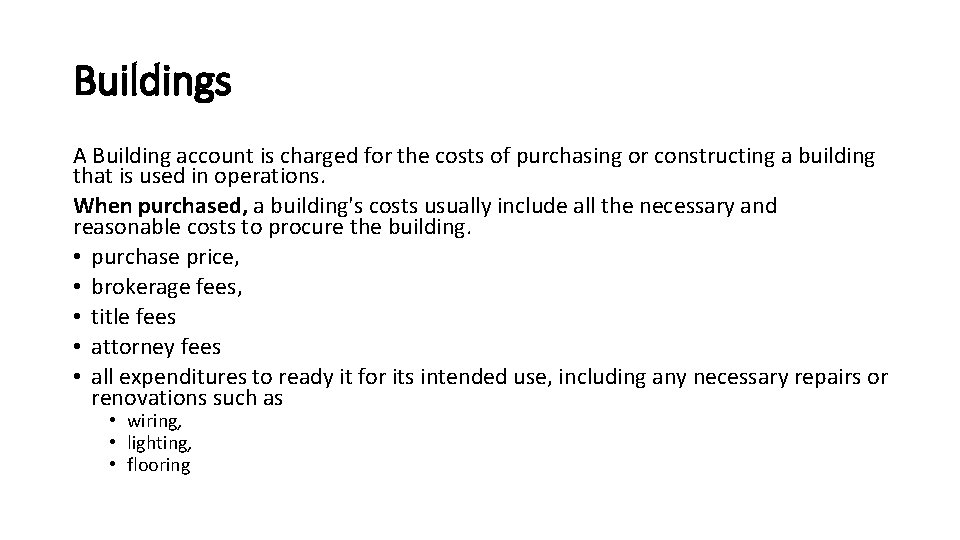 Buildings

A Building account is charged for the costs of purchasing or constructing a building that is used in operations.

When purchased, a building's costs usually include all the necessary and reasonable costs to procure the building.

• purchase price,
• brokerage fees,
• title fees
• attorney fees
• all expenditures to ready it for its intended use, including any necessary repairs or renovations such as
  • wiring,
  • lighting,
  • flooring